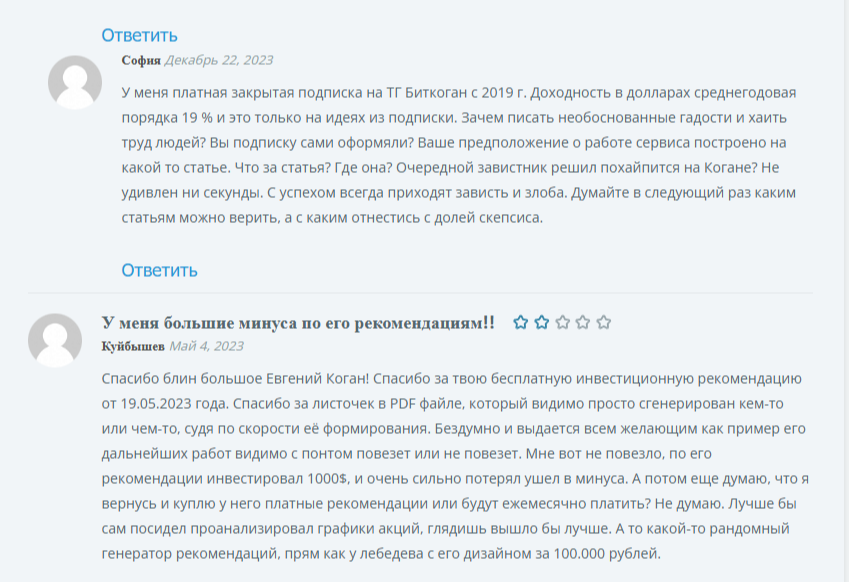 Ответить

София Декабрь 22, 2023

У меня платная закрытая подписка на ТГ Биткоган с 2019 г. Доходность в долларах среднегодовая порядка 19 % и это только на идеях из подписки. Зачем писать необоснованные гадости и хаить труд людей? Вы подписку сами оформляли? Ваше предположение о работе сервиса построено на какой то статье. Что за статья? Где она? Очередной завистник решил похайпится на Когане? Не удивлен ни секунды. С успехом всегда приходят зависть и злоба. Думайте в следующий раз каким статьям можно верить, а с каким отнестись с долей скепсиса.

Ответить

У меня большие минуса по его рекомендациям!!

Куйбышев Май 4, 2023

Спасибо блин большое Евгений Коган! Спасибо за твою бесплатную инвестиционную рекомендацию от 19.05.2023 года. Спасибо за листочек в PDF файле, который видимо просто сгенерирован кем-то или чем-то, судя по скорости её формирования. Бездумно и выдается всем желающим как пример его дальнейших работ видимо с понтом повезет или не повезет. Мне вот не повезло, по его рекомендации инвестировал 1000$, и очень сильно потерял ушел в минуса. А потом еще думаю, что я вернусь и куплю у него платные рекомендации или будут ежемесячно платить? Не думаю. Лучше бы сам посидел проанализировал графики акций, глядишь вышло бы лучше. А то какой-то рандомный генератор рекомендаций, прям как у лебедева с его дизайном за 100.000 рублей.